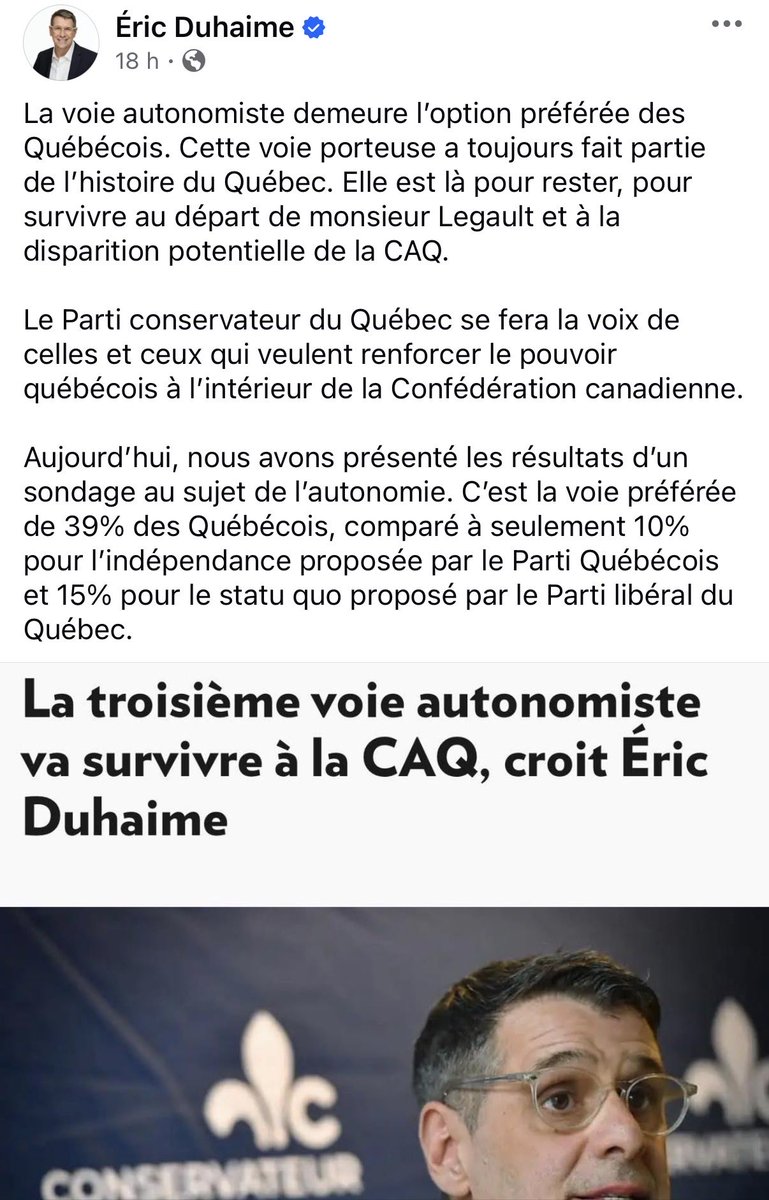 Éric Duhaime
18 h ·

La voie autonomiste demeure l'option préférée des Québécois. Cette voie porteuse a toujours fait partie de l'histoire du Québec. Elle est là pour rester, pour survivre au départ de monsieur Legault et à la disparition potentielle de la CAQ.

Le Parti conservateur du Québec se fera la voix de celles et ceux qui veulent renforcer le pouvoir québécois à l'intérieur de la Confédération canadienne.

Aujourd'hui, nous avons présenté les résultats d'un sondage au sujet de l'autonomie. C'est la voie préférée de 39% des Québécois, comparé à seulement 10% pour l'indépendance proposée par le Parti Québécois et 15% pour le statu quo proposé par le Parti libéral du Québec.

La troisième voie autonomiste va survivre à la CAQ, croit Éric Duhaime

C
CONSERVATEUR